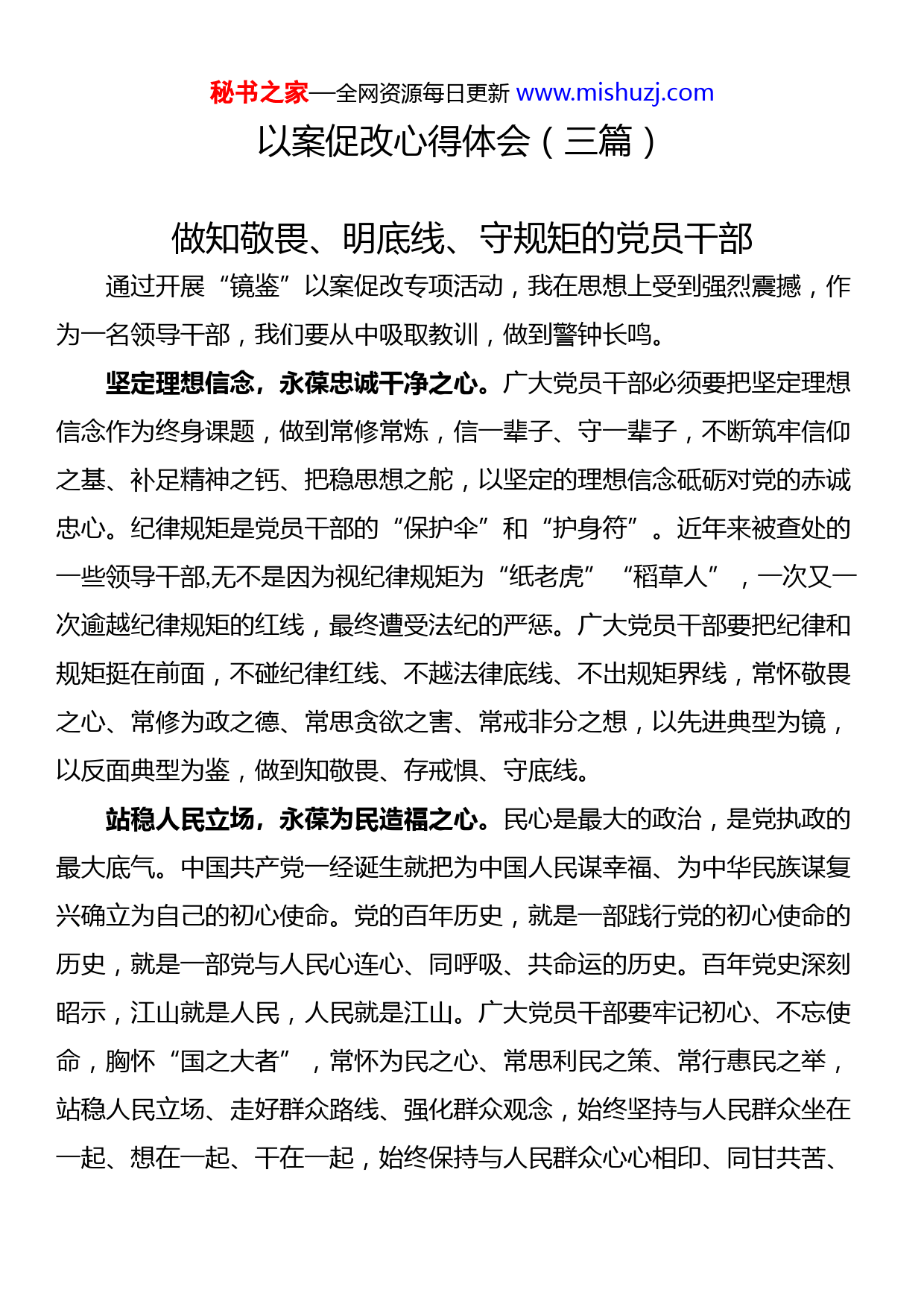 秘书之家—全网资源每日更新 www.mishuzj.com

以案促改心得体会（三篇）

做知敬畏、明底线、守规矩的党员干部

通过开展“镜鉴”以案促改专项活动，我在思想上受到强烈震撼，作为一名领导干部，我们要从中吸取教训，做到警钟长鸣。

坚定理想信念，永葆忠诚干净之心。广大党员干部必须要把坚定理想信念作为终身课题，做到常修常炼，信一辈子、守一辈子，不断筑牢信仰之基、补足精神之钙、把稳思想之舵，以坚定的理想信念砥砺对党的赤诚忠心。纪律规矩是党员干部的“保护伞”和“护身符”。近年来被查处的一些领导干部,无不是因为视纪律规矩为“纸老虎”“稻草人”，一次又一次逾越纪律规矩的红线，最终遭受法纪的严惩。广大党员干部要把纪律和规矩挺在前面，不碰纪律红线、不越法律底线、不出规矩界线，常怀敬畏之心、常修为政之德、常思贪欲之害、常戒非分之想，以先进典型为镜，以反面典型为鉴，做到知敬畏、存戒惧、守底线。

站稳人民立场，永葆为民造福之心。民心是最大的政治，是党执政的最大底气。中国共产党一经诞生就把为中国人民谋幸福、为中华民族谋复兴确立为自己的初心使命。党的百年历史，就是一部践行党的初心使命的历史，就是一部党与人民心连心、同呼吸、共命运的历史。百年党史深刻昭示，江山就是人民，人民就是江山。广大党员干部要牢记初心、不忘使命，胸怀“国之大者”，常怀为民之心、常思利民之策、常行惠民之举，站稳人民立场、走好群众路线、强化群众观念，始终坚持与人民群众坐在一起、想在一起、干在一起，始终保持与人民群众心心相印、同甘共苦、